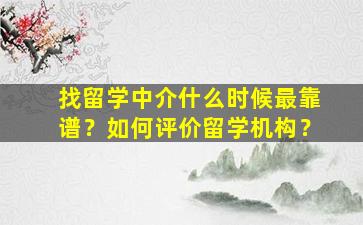 找留学中介什么时候最靠谱？如何评价留学机构？